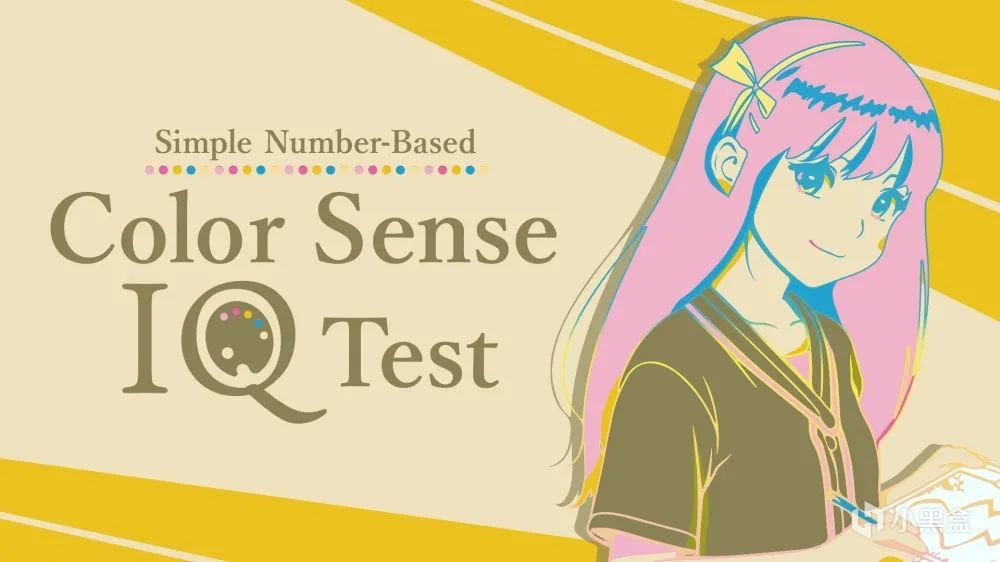 Simple Number-Based
Color Sense
IQ Test

小黑盒